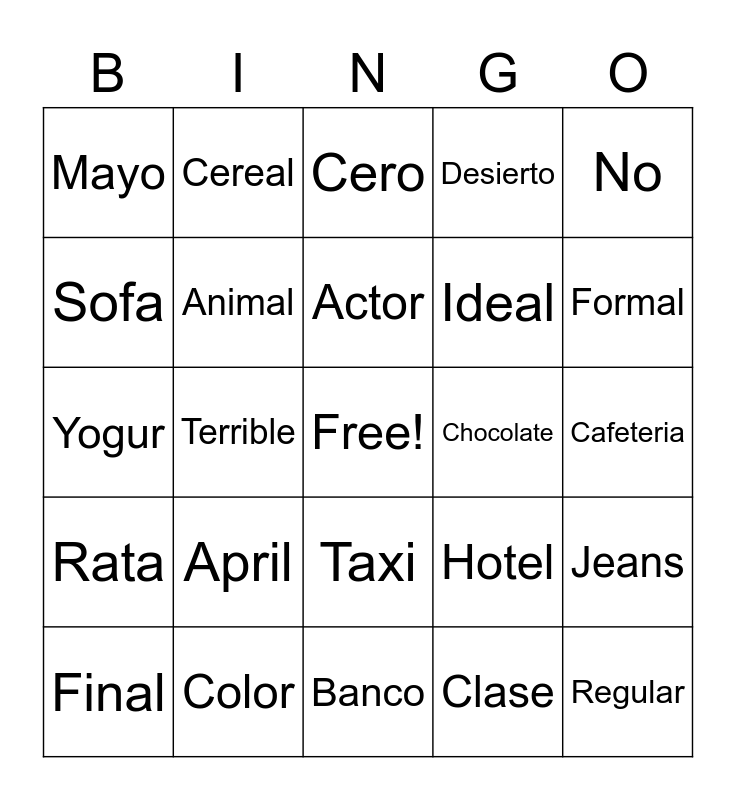 | B | I | N | G | O |
|---|---|---|---|---|
| Mayo | Cereal | Cero | Desierto | No |
| Sofa | Animal | Actor | Ideal | Formal |
| Yogur | Terrible | Free! | Chocolate | Cafeteria |
| Rata | April | Taxi | Hotel | Jeans |
| Final | Color | Banco | Clase | Regular |